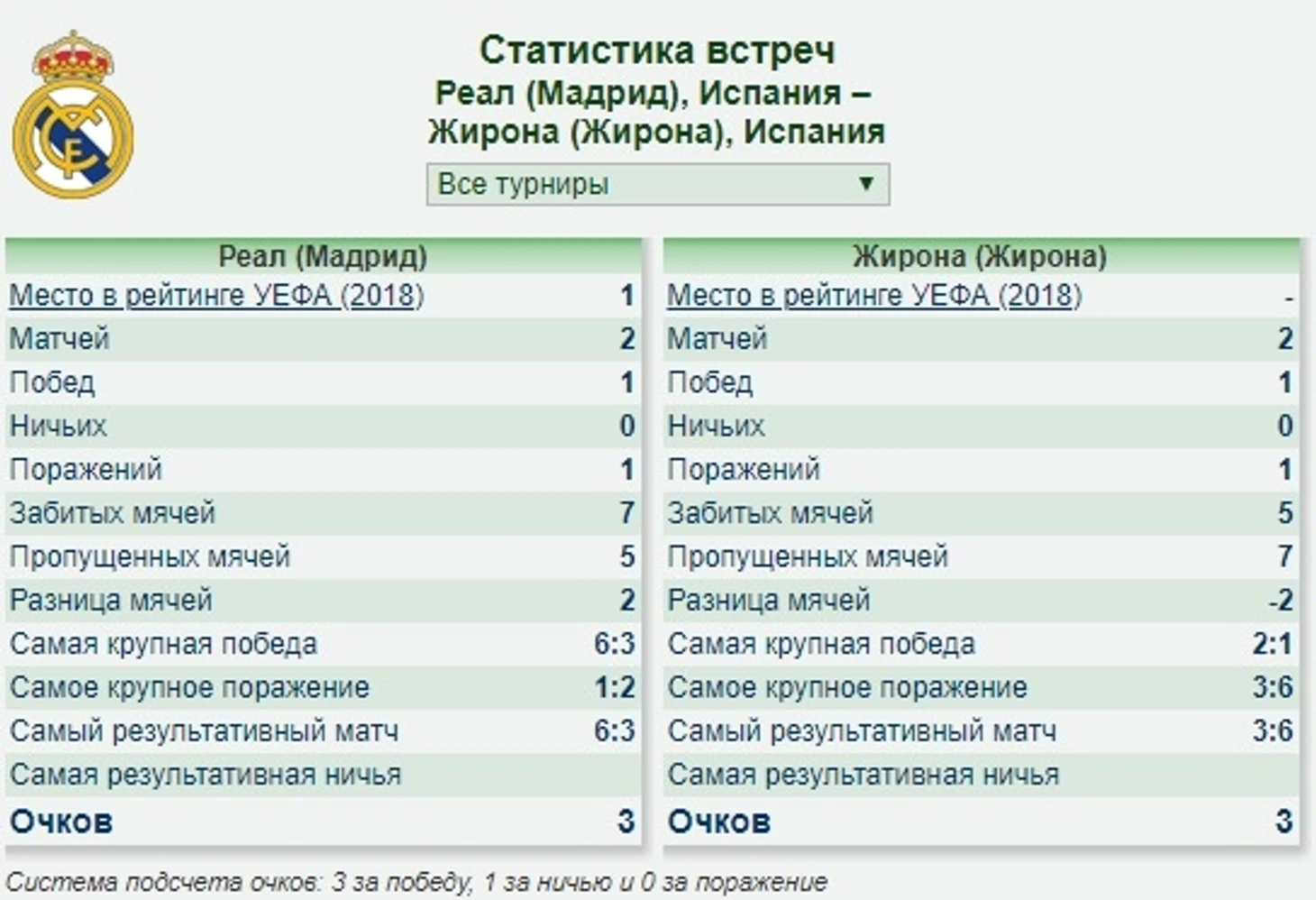 Статистика встреч
Реал (Мадрид), Испания – Жирона (Жирона), Испания

Все турниры ▼

| Реал (Мадрид) | |
|---|---|
| Место в рейтинге УЕФА (2018) | 1 |
| Матчей | 2 |
| Побед | 1 |
| Ничьих | 0 |
| Поражений | 1 |
| Забитых мячей | 7 |
| Пропущенных мячей | 5 |
| Разница мячей | 2 |
| Самая крупная победа | 6:3 |
| Самое крупное поражение | 1:2 |
| Самый результативный матч | 6:3 |
| Самая результативная ничья | |
| Очков | 3 |

| Жирона (Жирона) | |
|---|---|
| Место в рейтинге УЕФА (2018) | - |
| Матчей | 2 |
| Побед | 1 |
| Ничьих | 0 |
| Поражений | 1 |
| Забитых мячей | 5 |
| Пропущенных мячей | 7 |
| Разница мячей | -2 |
| Самая крупная победа | 2:1 |
| Самое крупное поражение | 3:6 |
| Самый результативный матч | 3:6 |
| Самая результативная ничья | |
| Очков | 3 |

Система подсчета очков: 3 за победу, 1 за ничью и 0 за поражение